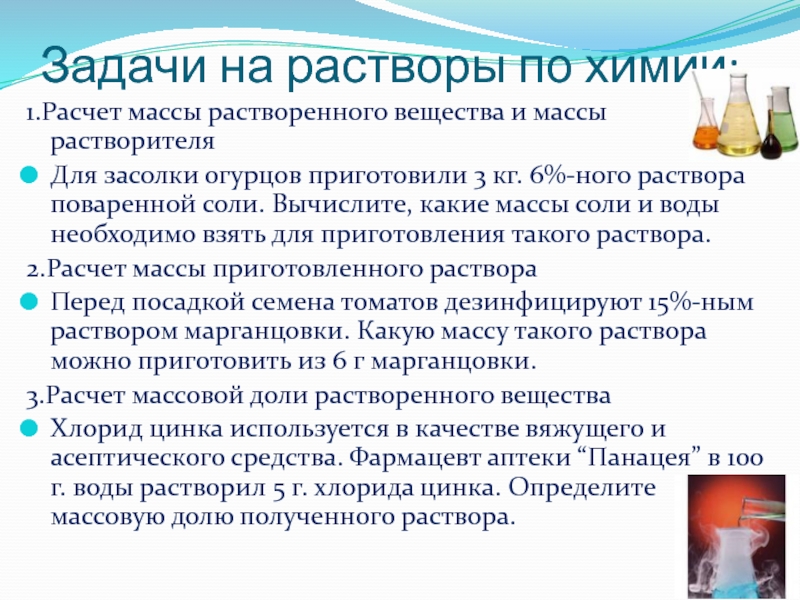 Задачи на растворы по химии:

1.Расчет массы растворенного вещества и массы растворителя

• Для засолки огурцов приготовили 3 кг. 6%-ного раствора поваренной соли. Вычислите, какие массы соли и воды необходимо взять для приготовления такого раствора.

2.Расчет массы приготовленного раствора

• Перед посадкой семена томатов дезинфицируют 15%-ным раствором марганцовки. Какую массу такого раствора можно приготовить из 6 г марганцовки.

3.Расчет массовой доли растворенного вещества

• Хлорид цинка используется в качестве вяжущего и асептического средства. Фармацевт аптеки "Панацея" в 100 г. воды растворил 5 г. хлорида цинка. Определите массовую долю полученного раствора.